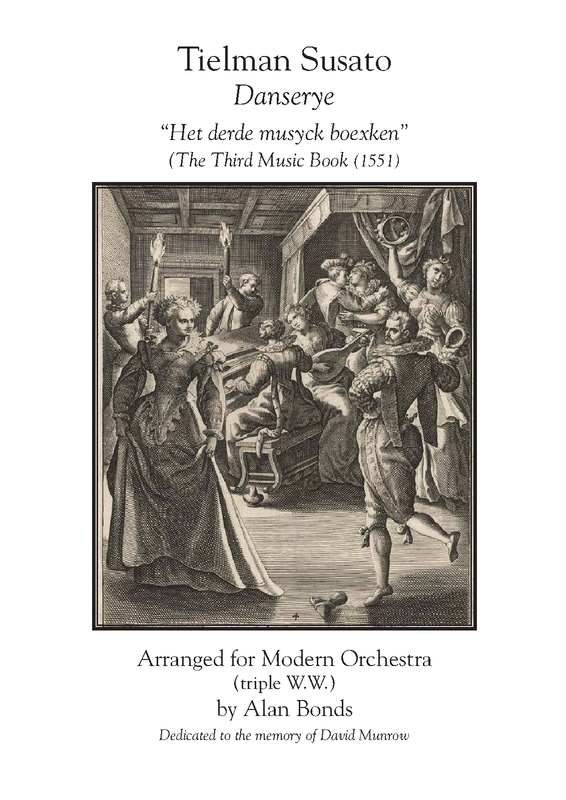 Tielman Susato
Danserye
"Het derde musyck boexken"
(The Third Music Book (1551)

Arranged for Modern Orchestra
(triple W.W.)
by Alan Bonds
Dedicated to the memory of David Munrow